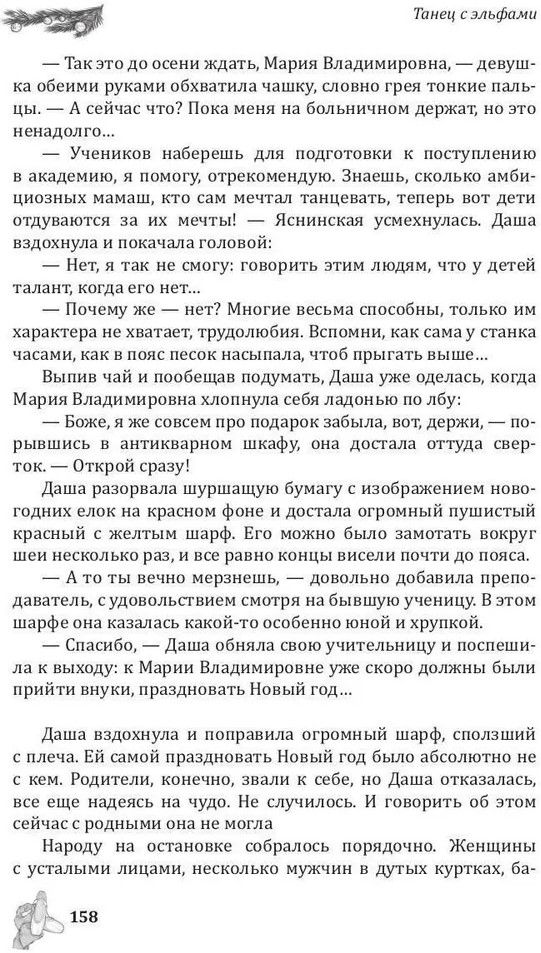 Танец с эльфами

— Так это до осени ждать, Мария Владимировна, — девушка обеими руками обхватила чашку, словно грея тонкие пальцы. — А сейчас что? Пока меня на больничном держат, но это ненадолго...

— Учеников наберешь для подготовки к поступлению в академию, я помогу, отрекомендую. Знаешь, сколько амбициозных мамаш, кто сам мечтал танцевать, теперь вот дети отдуваются за их мечты! — Яснинская усмехнулась. Даша вздохнула и покачала головой:

— Нет, я так не смогу: говорить этим людям, что у детей талант, когда его нет...

— Почему же — нет? Многие весьма способны, только им характера не хватает, трудолюбия. Вспомни, как сама у станка часами, как в пояс песок насыпала, чтоб прыгать выше...

Выпив чай и пообещав подумать, Даша уже оделась, когда Мария Владимировна хлопнула себя ладонью по лбу:

— Боже, я же совсем про подарок забыла, вот, держи, — порывшись в антикварном шкафу, она достала оттуда сверток. — Открой сразу!

Даша разорвала шуршащую бумагу с изображением новогодних елок на красном фоне и достала огромный пушистый красный с желтым шарф. Его можно было замотать вокруг шеи несколько раз, и все равно концы висели почти до пояса.

— А то ты вечно мерзнешь, — довольно добавила преподаватель, с удовольствием смотря на бывшую ученицу. В этом шарфе она казалась какой-то особенно юной и хрупкой.

— Спасибо, — Даша обняла свою учительницу и поспешила к выходу: к Марии Владимировне уже скоро должны были прийти внуки, праздновать Новый год...

Даша вздохнула и поправила огромный шарф, сползший с плеча. Ей самой праздновать Новый год было абсолютно не с кем. Родители, конечно, звали к себе, но Даша отказалась, все еще надеясь на чудо. Не случилось. И говорить об этом сейчас с родными она не могла

Народу на остановке собралось порядочно. Женщины с усталыми лицами, несколько мужчин в дутых куртках, ба-

158